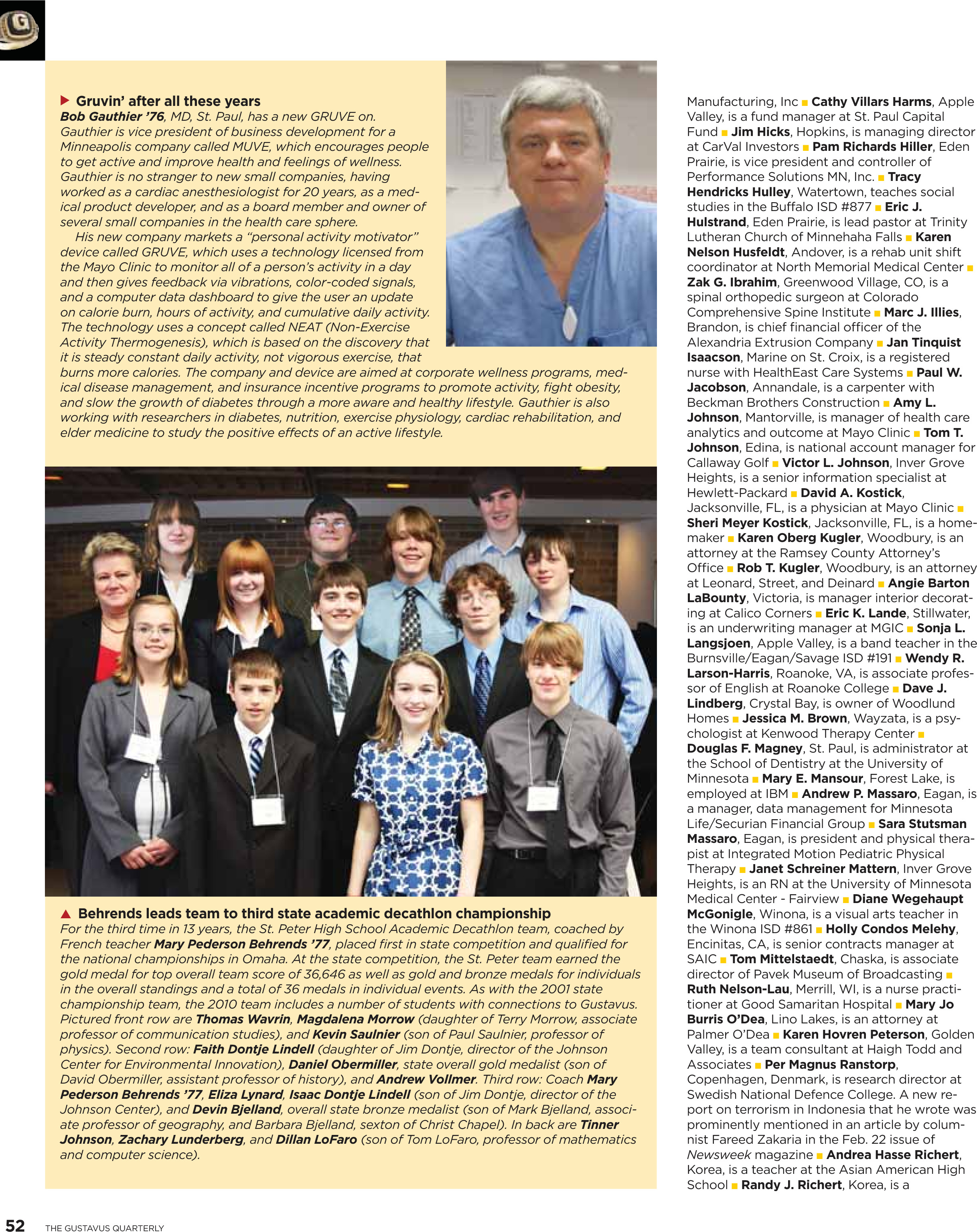 Gruvin' after all these years

Bob Gauthier '76, MD, St. Paul, has a new GRUVE on. Gauthier is vice president of business development for a Minneapolis company called MUVE, which encourages people to get active and improve health and feelings of wellness. Gauthier is no stranger to new small companies, having worked as a cardiac anesthesiologist for 20 years, as a medical product developer, and as a board member and owner of several small companies in the health care sphere.

His new company markets a "personal activity motivator" device called GRUVE, which uses a technology licensed from the Mayo Clinic to monitor all of a person's activity in a day and then gives feedback via vibrations, color-coded signals, and a computer data dashboard to give the user an update on calorie burn, hours of activity, and cumulative daily activity. The technology uses a concept called NEAT (Non-Exercise Activity Thermogenesis), which is based on the discovery that it is steady constant daily activity, not vigorous exercise, that burns more calories. The company and device are aimed at corporate wellness programs, medical disease management, and insurance incentive programs to promote activity, fight obesity, and slow the growth of diabetes through a more aware and healthy lifestyle. Gauthier is also working with researchers in diabetes, nutrition, exercise physiology, cardiac rehabilitation, and elder medicine to study the positive effects of an active lifestyle.

Behrends leads team to third state academic decathlon championship

For the third time in 13 years, the St. Peter High School Academic Decathlon team, coached by French teacher Mary Pederson Behrends '77, placed first in state competition and qualified for the national championships in Omaha. At the state competition, the St. Peter team earned the gold medal for top overall team score of 36,646 as well as gold and bronze medals for individuals in the overall standings and a total of 36 medals in individual events. As with the 2001 state championship team, the 2010 team includes a number of students with connections to Gustavus. Pictured front row are Thomas Wavrin, Magdalena Morrow (daughter of Terry Morrow, associate professor of communication studies), and Kevin Saulnier (son of Paul Saulnier, professor of physics). Second row: Faith Dontje Lindell (daughter of Jim Dontje, director of the Johnson Center for Environmental Innovation), Daniel Obermiller, state overall gold medalist (son of David Obermiller, assistant professor of history), and Andrew Vollmer. Third row: Coach Mary Pederson Behrends '77, Eliza Lynard, Isaac Dontje Lindell (son of Jim Dontje, director of the Johnson Center), and Devin Bjelland, overall state bronze medalist (son of Mark Bjelland, associate professor of geography, and Barbara Bjelland, sexton of Christ Chapel). In back are Tinner Johnson, Zachary Lunderberg, and Dillan LoFaro (son of Tom LoFaro, professor of mathematics and computer science).

Manufacturing, Inc ■ Cathy Villars Harms, Apple Valley, is a fund manager at St. Paul Capital Fund ■ Jim Hicks, Hopkins, is managing director at CarVal Investors ■ Pam Richards Hiller, Eden Prairie, is vice president and controller of Performance Solutions MN, Inc. ■ Tracy Hendricks Hulley, Watertown, teaches social studies in the Buffalo ISD #877 ■ Eric J. Hulstrand, Eden Prairie, is lead pastor at Trinity Lutheran Church of Minnehaha Falls ■ Karen Nelson Husfeldt, Andover, is a rehab unit shift coordinator at North Memorial Medical Center ■ Zak G. Ibrahim, Greenwood Village, CO, is a spinal orthopedic surgeon at Colorado Comprehensive Spine Institute ■ Marc J. Illies, Brandon, is chief financial officer of the Alexandria Extrusion Company ■ Jan Tinquist Isaacson, Marine on St. Croix, is a registered nurse with HealthEast Care Systems ■ Paul W. Jacobson, Annandale, is a carpenter with Beckman Brothers Construction ■ Amy L. Johnson, Mantorville, is manager of health care analytics and outcome at Mayo Clinic ■ Tom T. Johnson, Edina, is national account manager for Callaway Golf ■ Victor L. Johnson, Inver Grove Heights, is a senior information specialist at Hewlett-Packard ■ David A. Kostick, Jacksonville, FL, is a physician at Mayo Clinic ■ Sheri Meyer Kostick, Jacksonville, FL, is a homemaker ■ Karen Oberg Kugler, Woodbury, is an attorney at the Ramsey County Attorney's Office ■ Rob T. Kugler, Woodbury, is an attorney at Leonard, Street, and Deinard ■ Angie Barton LaBounty, Victoria, is manager interior decorating at Calico Corners ■ Eric K. Lande, Stillwater, is an underwriting manager at MGIC ■ Sonja L. Langsjoen, Apple Valley, is a band teacher in the Burnsville/Eagan/Savage ISD #191 ■ Wendy R. Larson-Harris, Roanoke, VA, is associate professor of English at Roanoke College ■ Dave J. Lindberg, Crystal Bay, is owner of Woodlund Homes ■ Jessica M. Brown, Wayzata, is a psychologist at Kenwood Therapy Center ■ Douglas F. Magney, St. Paul, is administrator at the School of Dentistry at the University of Minnesota ■ Mary E. Mansour, Forest Lake, is employed at IBM ■ Andrew P. Massaro, Eagan, is a manager, data management for Minnesota Life/Securian Financial Group ■ Sara Stutsman Massaro, Eagan, is president and physical therapist at Integrated Motion Pediatric Physical Therapy ■ Janet Schreiner Mattern, Inver Grove Heights, is an RN at the University of Minnesota Medical Center - Fairview ■ Diane Wegehaupt McGonigle, Winona, is a visual arts teacher in the Winona ISD #861 ■ Holly Condos Melehy, Encinitas, CA, is senior contracts manager at SAIC ■ Tom Mittelstaedt, Chaska, is associate director of Pavek Museum of Broadcasting ■ Ruth Nelson-Lau, Merrill, WI, is a nurse practitioner at Good Samaritan Hospital ■ Mary Jo Burris O'Dea, Lino Lakes, is an attorney at Palmer O'Dea ■ Karen Hovren Peterson, Golden Valley, is a team consultant at Haigh Todd and Associates ■ Per Magnus Ranstorp, Copenhagen, Denmark, is research director at Swedish National Defence College. A new report on terrorism in Indonesia that he wrote was prominently mentioned in an article by columnist Fareed Zakaria in the Feb. 22 issue of Newsweek magazine ■ Andrea Hasse Richert, Korea, is a teacher at the Asian American High School ■ Randy J. Richert, Korea, is a

52 THE GUSTAVUS QUARTERLY